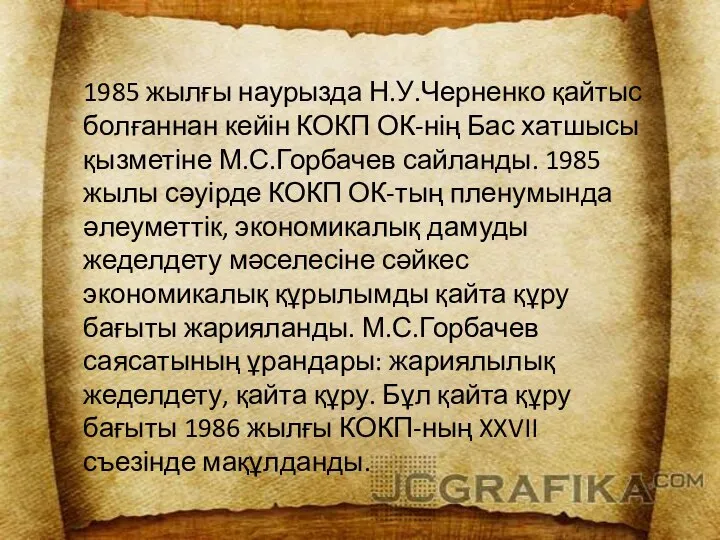 1985 жылғы наурызда Н.У.Черненко қайтыс болғаннан кейін КОКП ОК-нің Бас хатшысы қызметіне М.С.Горбачев сайланды. 1985 жылы сәуірде КОКП ОК-тың пленумында әлеуметтік, экономикалық дамуды жеделдету мәселесіне сәйкес экономикалық құрылымды қайта құру бағыты жарияланды. М.С.Горбачев саясатының ұрандары: жариялылық жеделдету, қайта құру. Бұл қайта құру бағыты 1986 жылғы КОКП-ның XXVII съезінде мақұлданды.

JCGRAFIKA.COM